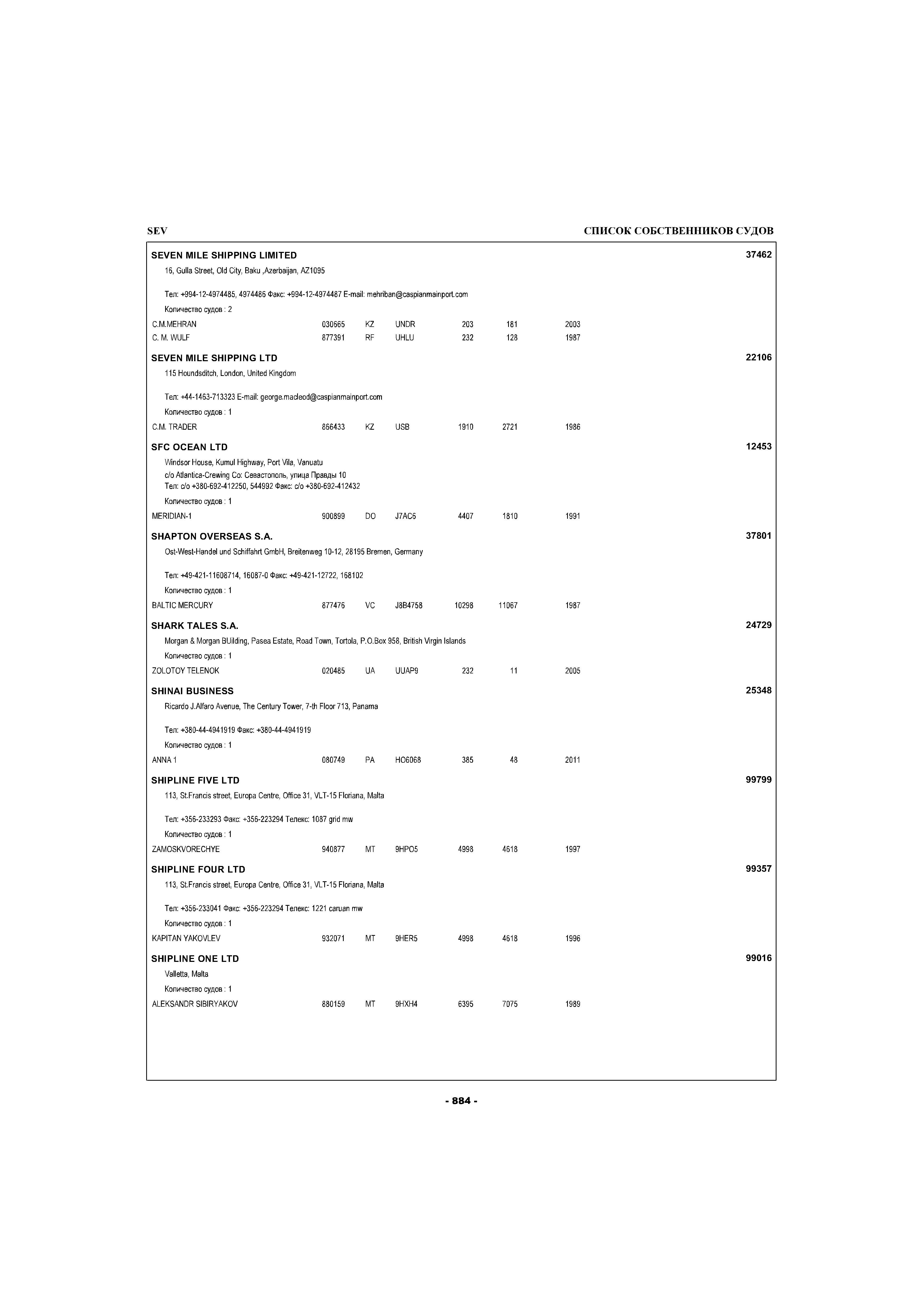 SEV

СПИСОК СОБСТВЕННИКОВ СУДОВ

SEVEN MILE SHIPPING LIMITED 37462

16, Gulla Street, Old City, Baku ,Azerbaijan, AZ1095

Тел: +994-12-4974485, 4974486 Факс: +994-12-4974487 E-mail: mehriban@caspianmainport.com

Количество судов : 2

| C.M.MEHRAN | 030665 | KZ | UNDR | 203 | 181 | 2003 |
|---|---|---|---|---|---|---|
| C. M. WULF | 877391 | RF | UHLU | 232 | 128 | 1987 |

SEVEN MILE SHIPPING LTD 22106

115 Houndsditch, London, United Kingdom

Тел: +44-1463-713323 E-mail: george.macleod@caspianmainport.com

Количество судов : 1

| C.M. TRADER | 866433 | KZ | USB | 1910 | 2721 | 1986 |
|---|---|---|---|---|---|---|

SFC OCEAN LTD 12453

Windsor House, Kumul Highway, Port Vila, Vanuatu
c/o Atlantica-Crewing Co: Севастополь, улица Правды 10
Тел: c/o +380-692-412250, 544992 Факс: c/o +380-692-412432

Количество судов : 1

| MERIDIAN-1 | 900899 | DO | J7AC6 | 4407 | 1810 | 1991 |
|---|---|---|---|---|---|---|

SHAPTON OVERSEAS S.A. 37801

Ost-West-Handel und Schiffahrt GmbH, Breitenweg 10-12, 28195 Bremen, Germany

Тел: +49-421-11608714, 16087-0 Факс: +49-421-12722, 168102

Количество судов : 1

| BALTIC MERCURY | 877476 | VC | J8B4758 | 10298 | 11067 | 1987 |
|---|---|---|---|---|---|---|

SHARK TALES S.A. 24729

Morgan & Morgan BUilding, Pasea Estate, Road Town, Tortola, P.O.Box 958, British Virgin Islands

Количество судов : 1

| ZOLOTOY TELENOK | 020485 | UA | UUAP9 | 232 | 11 | 2005 |
|---|---|---|---|---|---|---|

SHINAI BUSINESS 25348

Ricardo J.Alfaro Avenue, The Century Tower, 7-th Floor 713, Panama

Тел: +380-44-4941919 Факс: +380-44-4941919

Количество судов : 1

| ANNA 1 | 080749 | PA | HO6068 | 385 | 48 | 2011 |
|---|---|---|---|---|---|---|

SHIPLINE FIVE LTD 99799

113, St.Francis street, Europa Centre, Office 31, VLT-15 Floriana, Malta

Тел: +356-233293 Факс: +356-223294 Телекс: 1087 grid mw

Количество судов : 1

| ZAMOSKVORECHYE | 940877 | MT | 9HPO5 | 4998 | 4618 | 1997 |
|---|---|---|---|---|---|---|

SHIPLINE FOUR LTD 99357

113, St.Francis street, Europa Centre, Office 31, VLT-15 Floriana, Malta

Тел: +356-233041 Факс: +356-223294 Телекс: 1221 caruan mw

Количество судов : 1

| KAPITAN YAKOVLEV | 932071 | MT | 9HER5 | 4998 | 4618 | 1996 |
|---|---|---|---|---|---|---|

SHIPLINE ONE LTD 99016

Valletta, Malta

Количество судов : 1

| ALEKSANDR SIBIRYAKOV | 880159 | MT | 9HXH4 | 6395 | 7075 | 1989 |
|---|---|---|---|---|---|---|

- 884 -